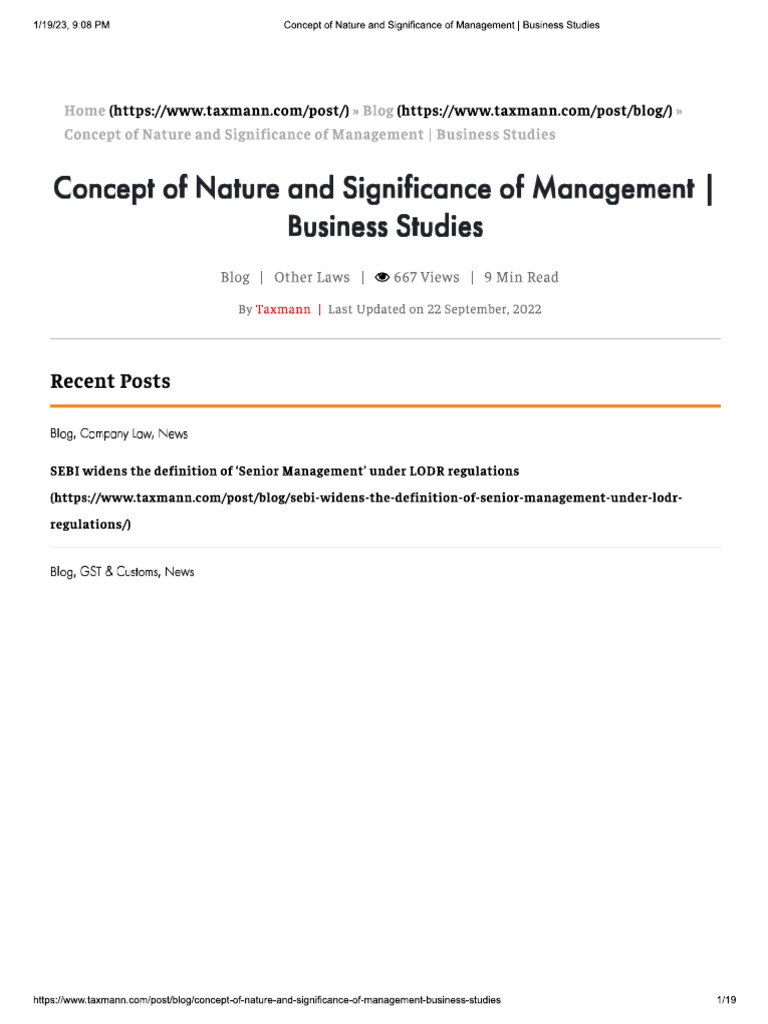 1/19/23, 9:08 PM

Concept of Nature and Significance of Management | Business Studies

Home (https://www.taxmann.com/post/) » Blog (https://www.taxmann.com/post/blog/) » Concept of Nature and Significance of Management | Business Studies

Concept of Nature and Significance of Management | Business Studies

Blog | Other Laws | 667 Views | 9 Min Read

By Taxmann | Last Updated on 22 September, 2022

Recent Posts

Blog, Company Law, News

SEBI widens the definition of 'Senior Management' under LODR regulations (https://www.taxmann.com/post/blog/sebi-widens-the-definition-of-senior-management-under-lodr-regulations/)

Blog, GST & Customs, News

https://www.taxmann.com/post/blog/concept-of-nature-and-significance-of-management-business-studies

1/19